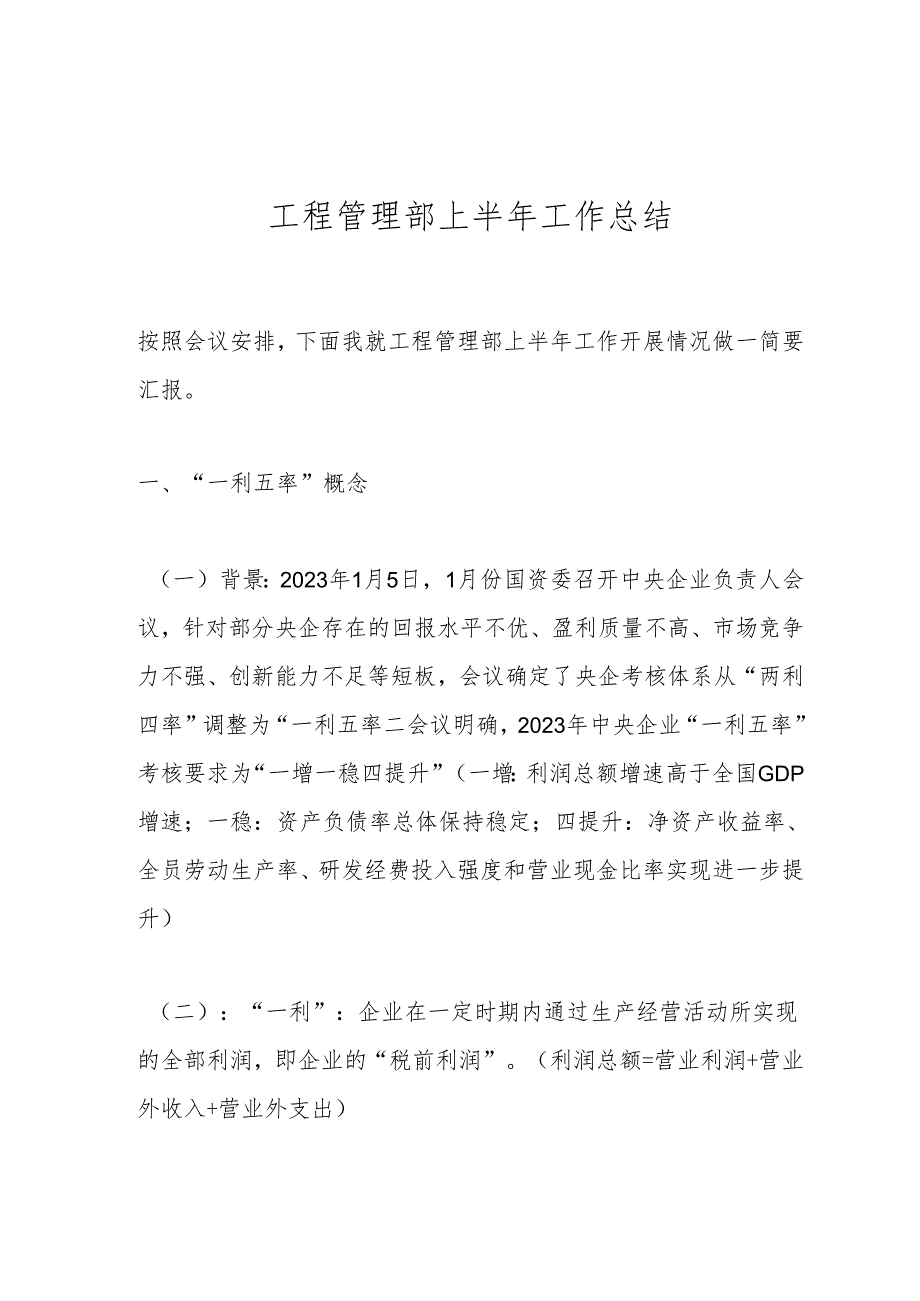 工程管理部上半年工作总结

按照会议安排，下面我就工程管理部上半年工作开展情况做一简要汇报。

一、“一利五率”概念

（一）背景：2023年1月5日，1月份国资委召开中央企业负责人会议，针对部分央企存在的回报水平不优、盈利质量不高、市场竞争力不强、创新能力不足等短板，会议确定了央企考核体系从“两利四率”调整为“一利五率二会议明确，2023年中央企业“一利五率”考核要求为“一增一稳四提升”（一增：利润总额增速高于全国GDP增速；一稳：资产负债率总体保持稳定；四提升：净资产收益率、全员劳动生产率、研发经费投入强度和营业现金比率实现进一步提升）

（二）：“一利”：企业在一定时期内通过生产经营活动所实现的全部利润，即企业的“税前利润”。（利润总额=营业利润+营业外收入+营业外支出）